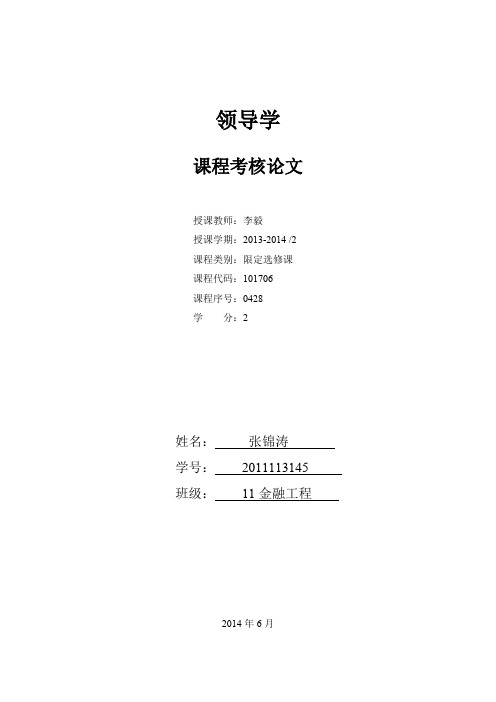 领导学

课程考核论文

授课教师：李毅
授课学期：2013-2014 /2
课程类别：限定选修课
课程代码：101706
课程序号：0428
学　　分：2

姓名：　张锦涛
学号：　2011113145
班级：　11 金融工程

2014 年 6 月